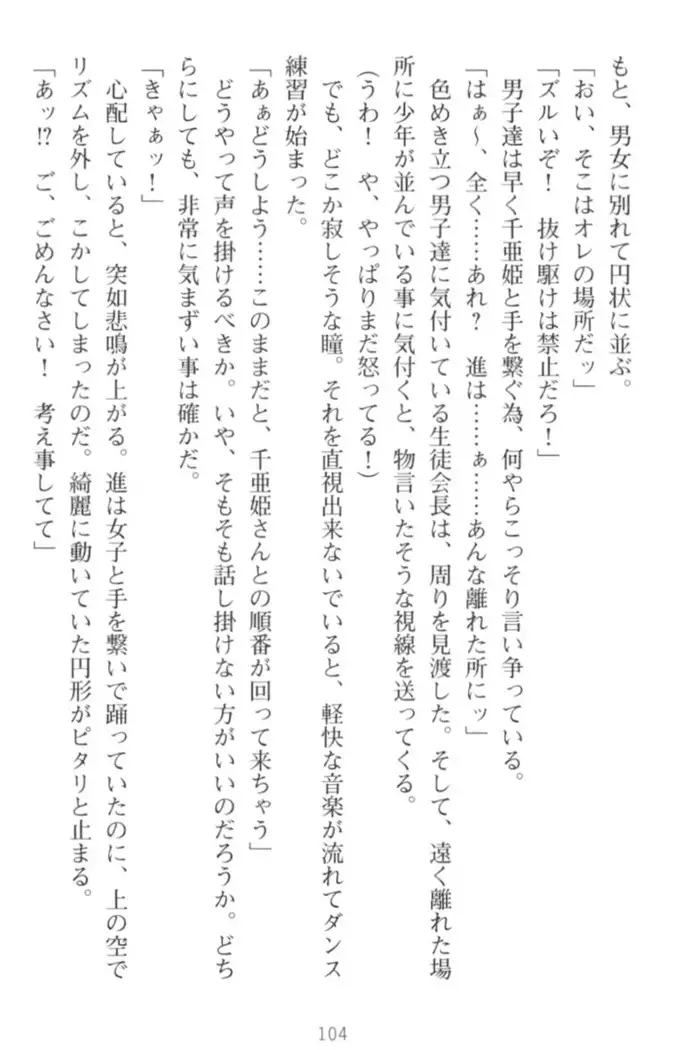 もと、男女に別れて円状に並ぶ。
「おい、そこはオレの場所だッ」
「ズルいぞ！　抜け駆けは禁止だろ！」
男子達は早く千亜姫と手を繋ぐ為、何やらこっそり言い争っている。
「はぁ～、全く……あれ？　進は……ぁ……あんな離れた所にッ」
色めき立つ男子達に気付いている生徒会長は、周りを見渡した。そして、遠く離れた場所に少年が並んでいる事に気付くと、物言いたそうな視線を送ってくる。
（うわ！　や、やっぱりまだ怒ってる！）
でも、どこか寂しそうな瞳。それを直視出来ないでいると、軽快な音楽が流れてダンス練習が始まった。
「あぁどうしよう……このままだと、千亜姫さんとの順番が回って来ちゃう」
どうやって声を掛けるべきか。いや、そもそも話し掛けない方がいいのだろうか。どちらにしても、非常に気まずい事は確かだ。
「きゃぁッ！」
心配していると、突如悲鳴が上がる。進は女子と手を繋いで踊っていたのに、上の空でリズムを外し、こかしてしまったのだ。綺麗に動いていた円形がピタリと止まる。
「あッ!?　ご、ごめんなさい！　考え事してて」

104